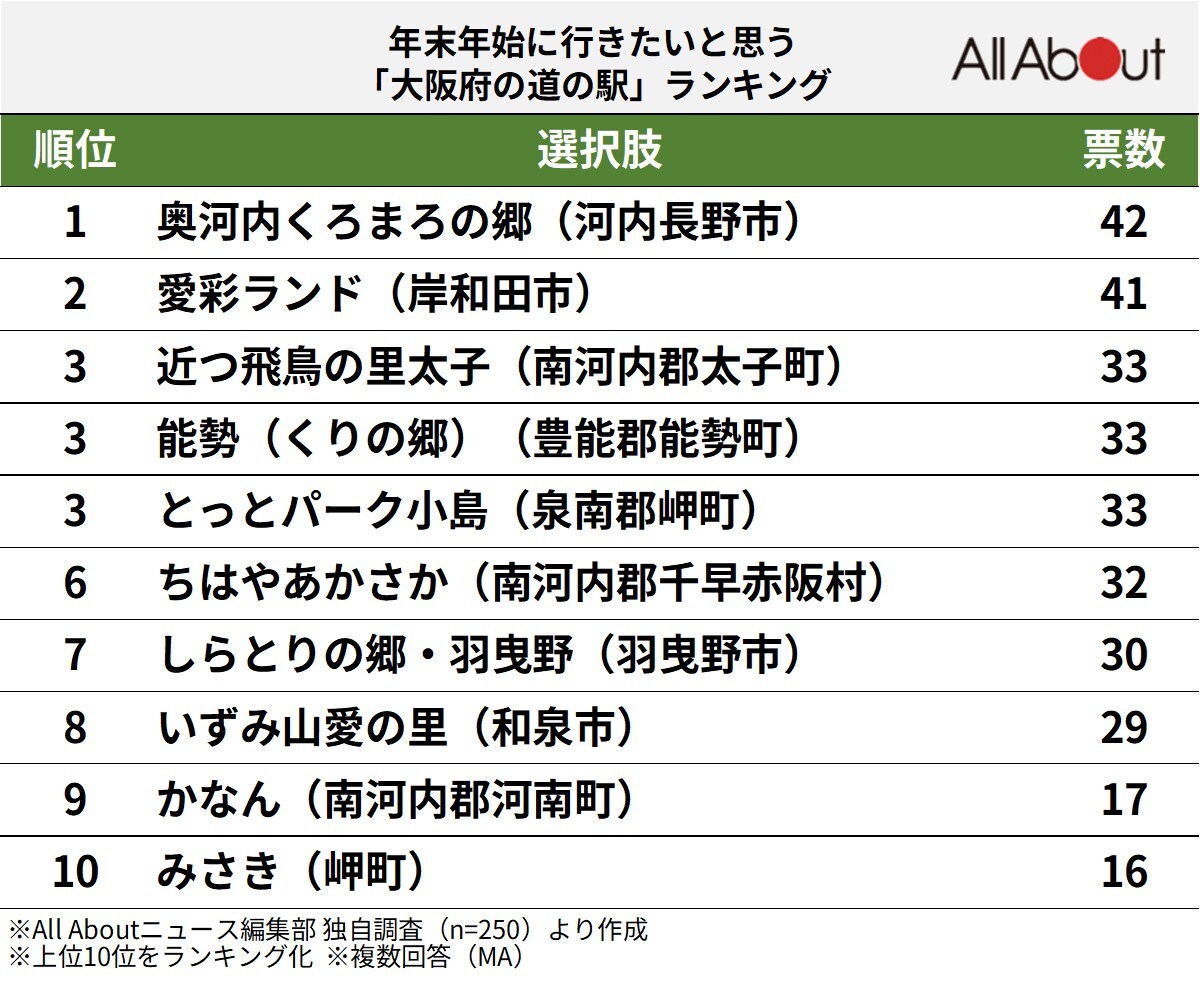 年末年始に行きたいと思う
「大阪府の道の駅」ランキング

All About

| 順位 | 選択肢 | 票数 |
|---|---|---|
| 1 | 奥河内くろまろの郷（河内長野市） | 42 |
| 2 | 愛彩ランド（岸和田市） | 41 |
| 3 | 近つ飛鳥の里太子（南河内郡太子町） | 33 |
| 3 | 能勢（くりの郷）（豊能郡能勢町） | 33 |
| 3 | とっとパーク小島（泉南郡岬町） | 33 |
| 6 | ちはやあかさか（南河内郡千早赤阪村） | 32 |
| 7 | しらとりの郷・羽曳野（羽曳野市） | 30 |
| 8 | いずみ山愛の里（和泉市） | 29 |
| 9 | かなん（南河内郡河南町） | 17 |
| 10 | みさき（岬町） | 16 |

※All Aboutニュース編集部 独自調査（n=250）より作成
※上位10位をランキング化 ※複数回答（MA）